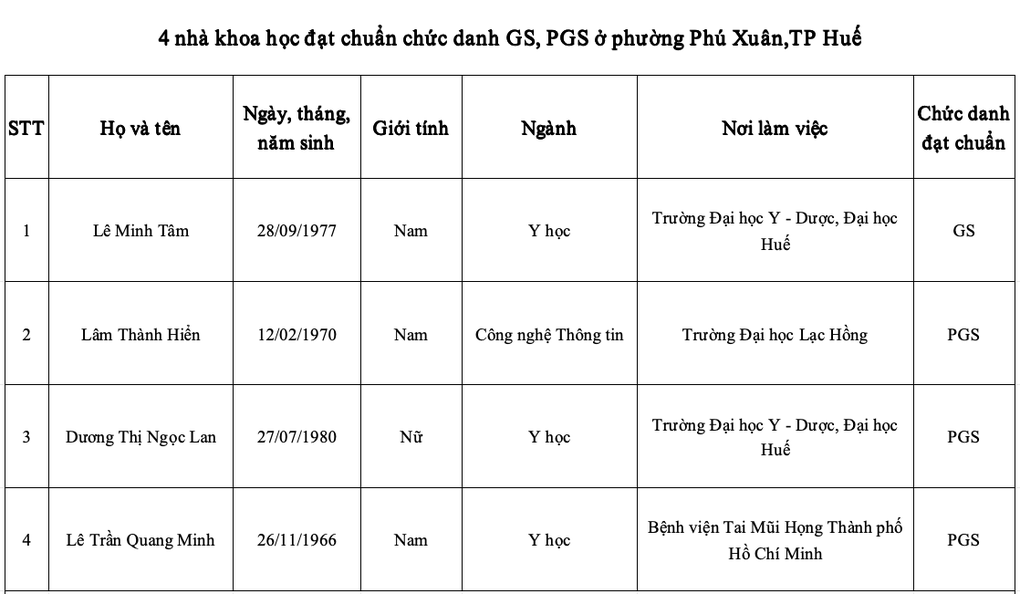 4 nhà khoa học đạt chuẩn chức danh GS, PGS ở phường Phú Xuân,TP Huế

| STT | Họ và tên | Ngày, tháng, năm sinh | Giới tính | Ngành | Nơi làm việc | Chức danh đạt chuẩn |
|---|---|---|---|---|---|---|
| 1 | Lê Minh Tâm | 28/09/1977 | Nam | Y học | Trường Đại học Y - Dược, Đại học Huế | GS |
| 2 | Lâm Thành Hiển | 12/02/1970 | Nam | Công nghệ Thông tin | Trường Đại học Lạc Hồng | PGS |
| 3 | Dương Thị Ngọc Lan | 27/07/1980 | Nữ | Y học | Trường Đại học Y - Dược, Đại học Huế | PGS |
| 4 | Lê Trần Quang Minh | 26/11/1966 | Nam | Y học | Bệnh viện Tai Mũi Họng Thành phố Hồ Chí Minh | PGS |